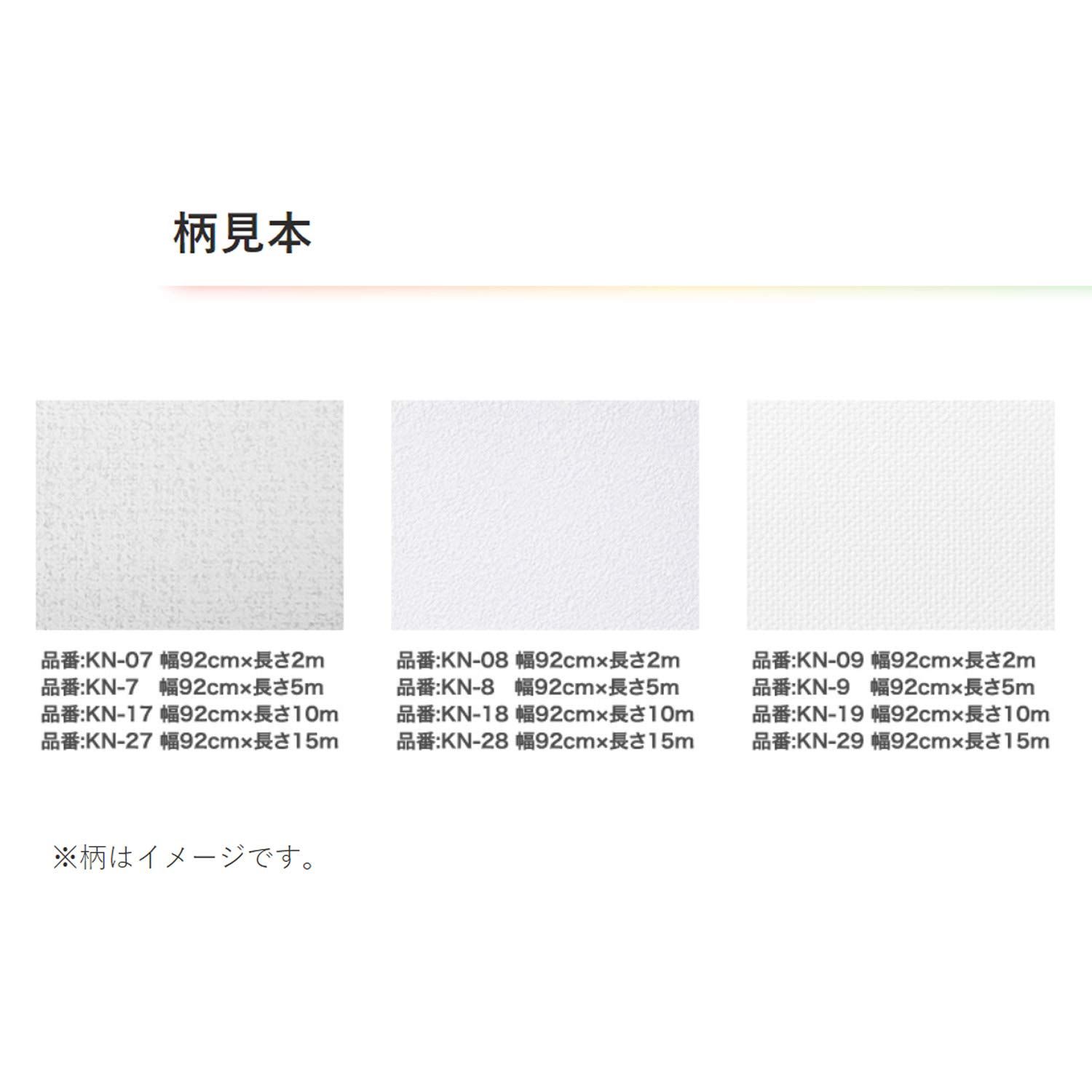 柄見本

品番:KN-07 幅92cm×長さ2m
品番:KN-7 幅92cm×長さ5m
品番:KN-17 幅92cm×長さ10m
品番:KN-27 幅92cm×長さ15m

品番:KN-08 幅92cm×長さ2m
品番:KN-8 幅92cm×長さ5m
品番:KN-18 幅92cm×長さ10m
品番:KN-28 幅92cm×長さ15m

品番:KN-09 幅92cm×長さ2m
品番:KN-9 幅92cm×長さ5m
品番:KN-19 幅92cm×長さ10m
品番:KN-29 幅92cm×長さ15m

※柄はイメージです。